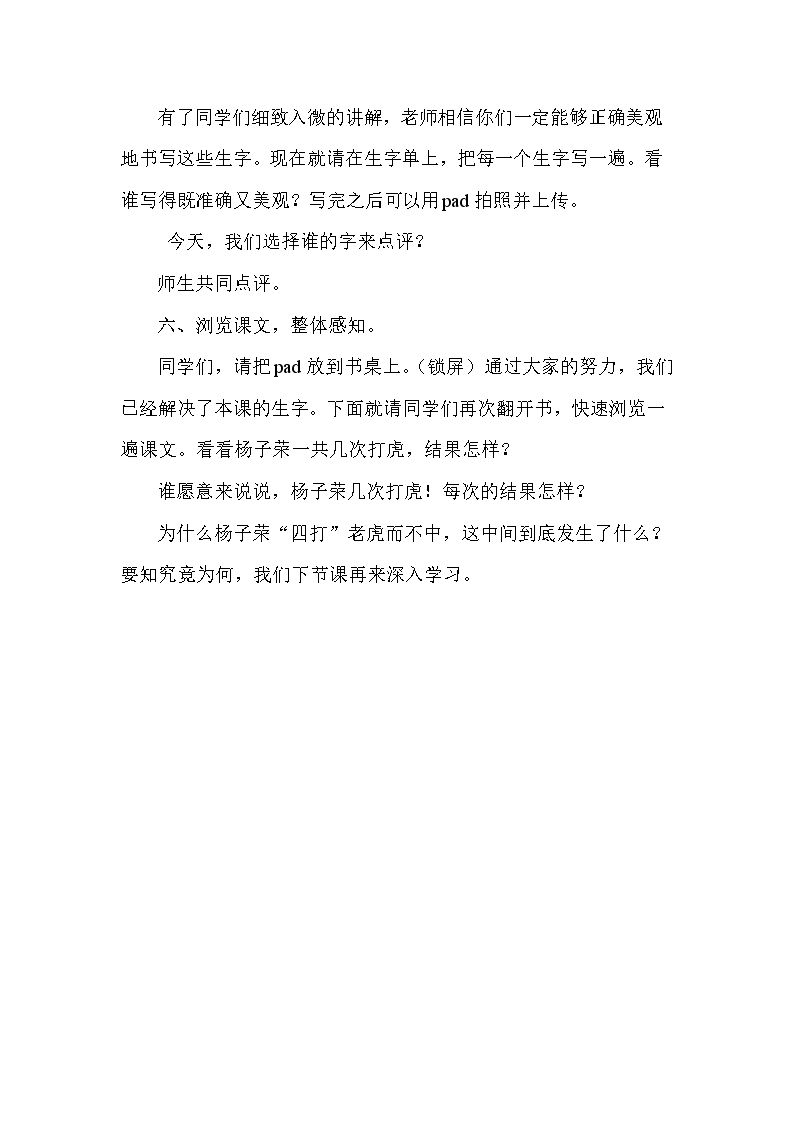 有了同学们细致入微的讲解，老师相信你们一定能够正确美观地书写这些生字。现在就请在生字单上，把每一个生字写一遍。看谁写得既准确又美观？写完之后可以用pad拍照并上传。

今天，我们选择谁的字来点评？

师生共同点评。

六、浏览课文，整体感知。

同学们，请把pad放到书桌上。（锁屏）通过大家的努力，我们已经解决了本课的生字。下面就请同学们再次翻开书，快速浏览一遍课文。看看杨子荣一共几次打虎，结果怎样？

谁愿意来说说，杨子荣几次打虎！每次的结果怎样？

为什么杨子荣“四打”老虎而不中，这中间到底发生了什么？要知究竟为何，我们下节课再来深入学习。